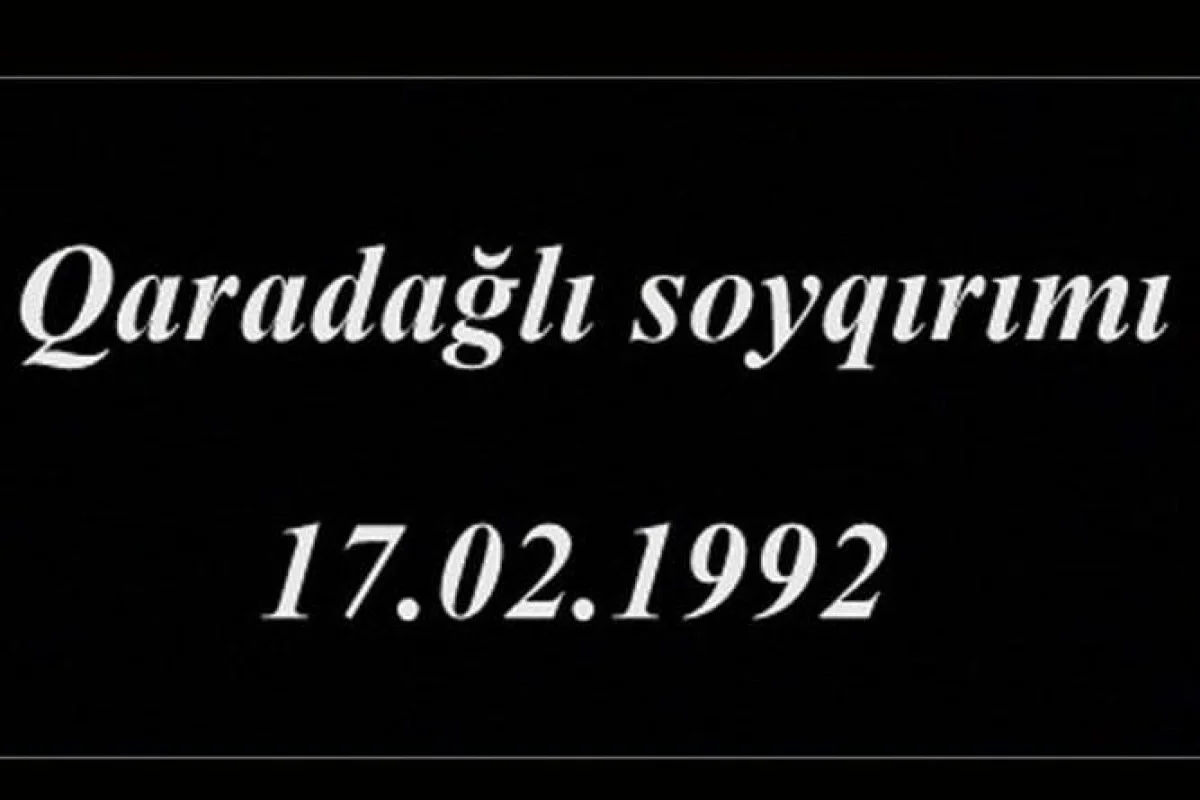 Qaradağlı soyqırımı

17.02.1992